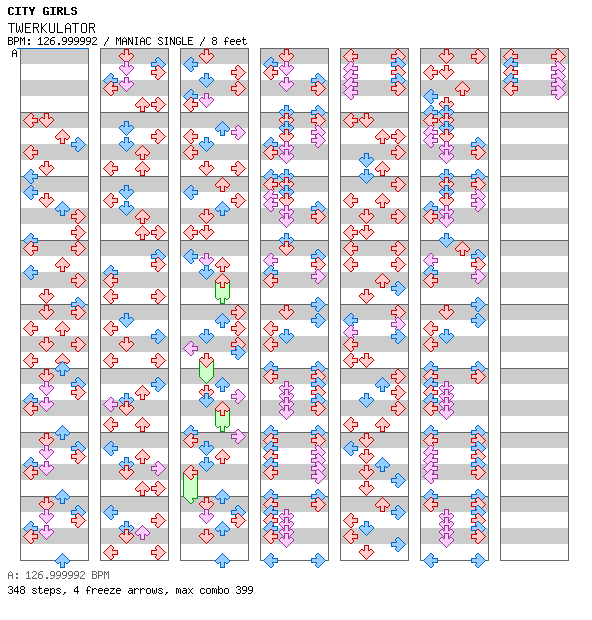 CITY GIRLS
TWERKULATOR
BPM: 126.999992 / MANIAC SINGLE / 8 feet
A

A: 126.999992 BPM
348 steps, 4 freeze arrows, max combo 399